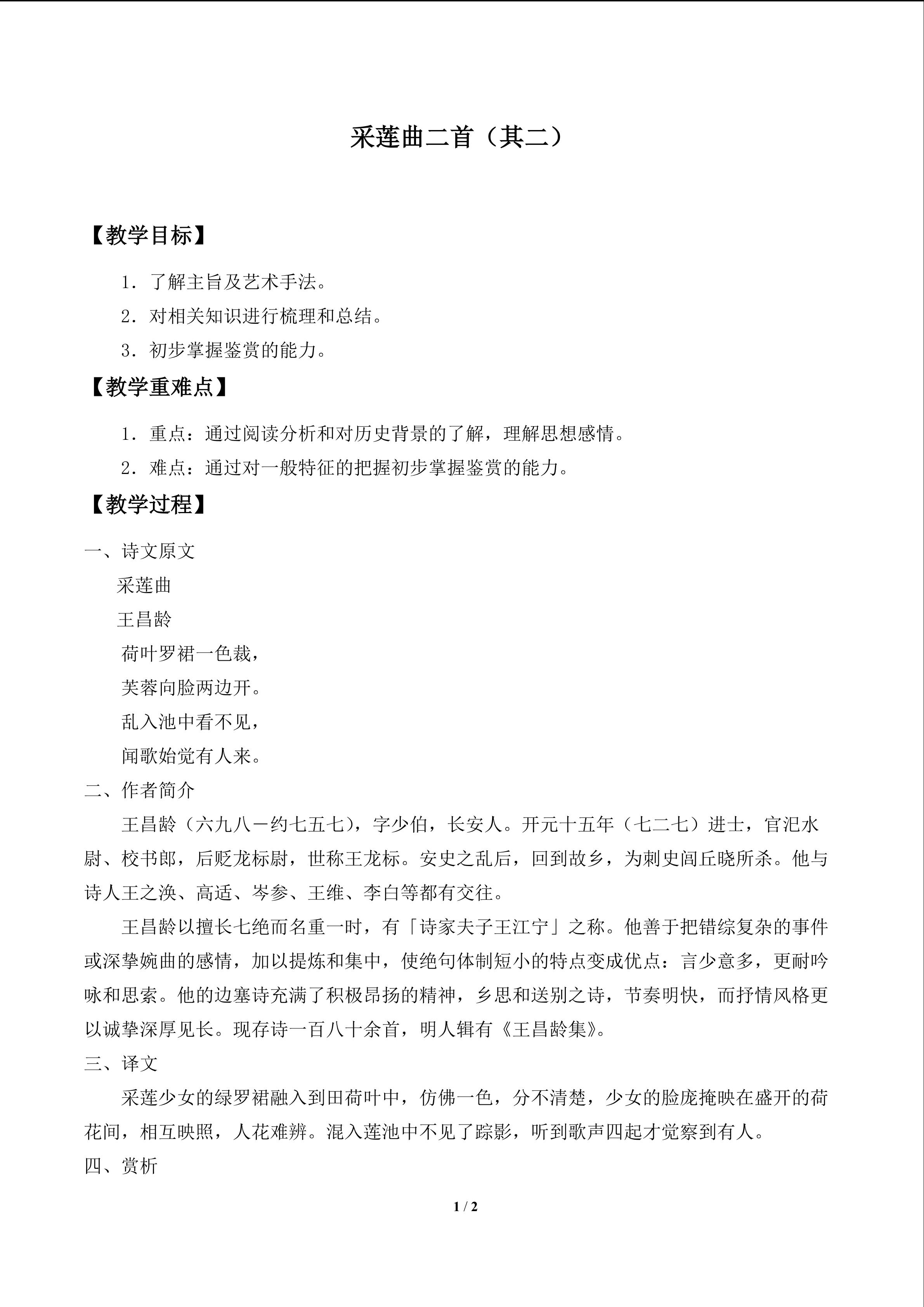 采莲曲二首（其二）

【教学目标】

1．了解主旨及艺术手法。

2．对相关知识进行梳理和总结。

3．初步掌握鉴赏的能力。

【教学重难点】

1．重点：通过阅读分析和对历史背景的了解，理解思想感情。

2．难点：通过对一般特征的把握初步掌握鉴赏的能力。

【教学过程】

一、诗文原文

采莲曲

王昌龄

荷叶罗裙一色裁，
芙蓉向脸两边开。
乱入池中看不见，
闻歌始觉有人来。

二、作者简介

王昌龄（六九八－约七五七），字少伯，长安人。开元十五年（七二七）进士，官汜水尉、校书郎，后贬龙标尉，世称王龙标。安史之乱后，回到故乡，为刺史闾丘晓所杀。他与诗人王之涣、高适、岑参、王维、李白等都有交往。

王昌龄以擅长七绝而名重一时，有「诗家夫子王江宁」之称。他善于把错综复杂的事件或深挚婉曲的感情，加以提炼和集中，使绝句体制短小的特点变成优点：言少意多，更耐吟咏和思索。他的边塞诗充满了积极昂扬的精神，乡思和送别之诗，节奏明快，而抒情风格更以诚挚深厚见长。现存诗一百八十余首，明人辑有《王昌龄集》。

三、译文

采莲少女的绿罗裙融入到田荷叶中，仿佛一色，分不清楚，少女的脸庞掩映在盛开的荷花间，相互映照，人花难辨。混入莲池中不见了踪影，听到歌声四起才觉察到有人。

四、赏析

1 / 2